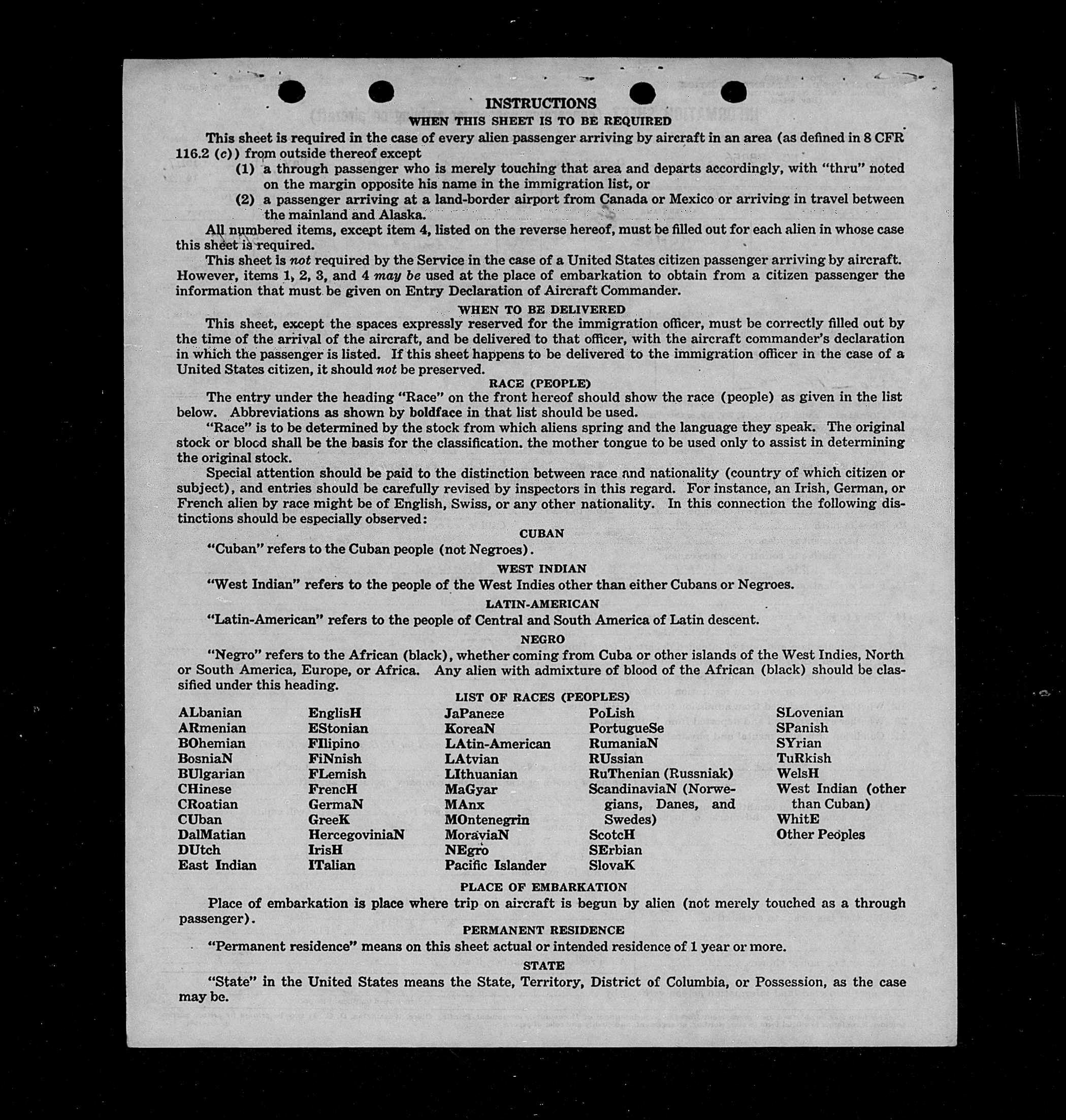 INSTRUCTIONS

WHEN THIS SHEET IS TO BE REQUIRED

This sheet is required in the case of every alien passenger arriving by aircraft in an area (as defined in 8 CFR 116.2 (c)) from outside thereof except

(1) a through passenger who is merely touching that area and departs accordingly, with "thru" noted on the margin opposite his name in the immigration list, or

(2) a passenger arriving at a land-border airport from Canada or Mexico or arriving in travel between the mainland and Alaska.

All numbered items, except item 4, listed on the reverse hereof, must be filled out for each alien in whose case this sheet is required.

This sheet is not required by the Service in the case of a United States citizen passenger arriving by aircraft. However, items 1, 2, 3, and 4 may be used at the place of embarkation to obtain from a citizen passenger the information that must be given on Entry Declaration of Aircraft Commander.

WHEN TO BE DELIVERED

This sheet, except the spaces expressly reserved for the immigration officer, must be correctly filled out by the time of the arrival of the aircraft, and be delivered to that officer, with the aircraft commander's declaration in which the passenger is listed. If this sheet happens to be delivered to the immigration officer in the case of a United States citizen, it should not be preserved.

RACE (PEOPLE)

The entry under the heading "Race" on the front hereof should show the race (people) as given in the list below. Abbreviations as shown by boldface in that list should be used.

"Race" is to be determined by the stock from which aliens spring and the language they speak. The original stock or blood shall be the basis for the classification. the mother tongue to be used only to assist in determining the original stock.

Special attention should be paid to the distinction between race and nationality (country of which citizen or subject), and entries should be carefully revised by inspectors in this regard. For instance, an Irish, German, or French alien by race might be of English, Swiss, or any other nationality. In this connection the following distinctions should be especially observed:

CUBAN

"Cuban" refers to the Cuban people (not Negroes).

WEST INDIAN

"West Indian" refers to the people of the West Indies other than either Cubans or Negroes.

LATIN-AMERICAN

"Latin-American" refers to the people of Central and South America of Latin descent.

NEGRO

"Negro" refers to the African (black), whether coming from Cuba or other islands of the West Indies, North or South America, Europe, or Africa. Any alien with admixture of blood of the African (black) should be classified under this heading.

LIST OF RACES (PEOPLES)

ALbanian
ARmenian
BOhemian
BosniaN
BUlgarian
CHinese
CRoatian
CUban
DalMatian
DUtch
East Indian

EnglisH
EStonian
FIlipino
FiNnish
FLemish
FrencH
GermaN
GreeK
HercegoviniaN
IrisH
ITalian

JaPanese
KoreaN
LAtin-American
LAtvian
LIthuanian
MaGyar
MAnx
MOntenegrin
MoraviaN
NEgro
Pacific Islander

PoLish
PortugueSe
RumaniaN
RUssian
RuThenian (Russniak)
ScandinaviaN (Norwegians, Danes, and Swedes)
ScotcH
SErbian
SlovaK

SLovenian
SPanish
SYrian
TuRkish
WelsH
West Indian (other than Cuban)
WhitE
Other Peoples

PLACE OF EMBARKATION

Place of embarkation is place where trip on aircraft is begun by alien (not merely touched as a through passenger).

PERMANENT RESIDENCE

"Permanent residence" means on this sheet actual or intended residence of 1 year or more.

STATE

"State" in the United States means the State, Territory, District of Columbia, or Possession, as the case may be.